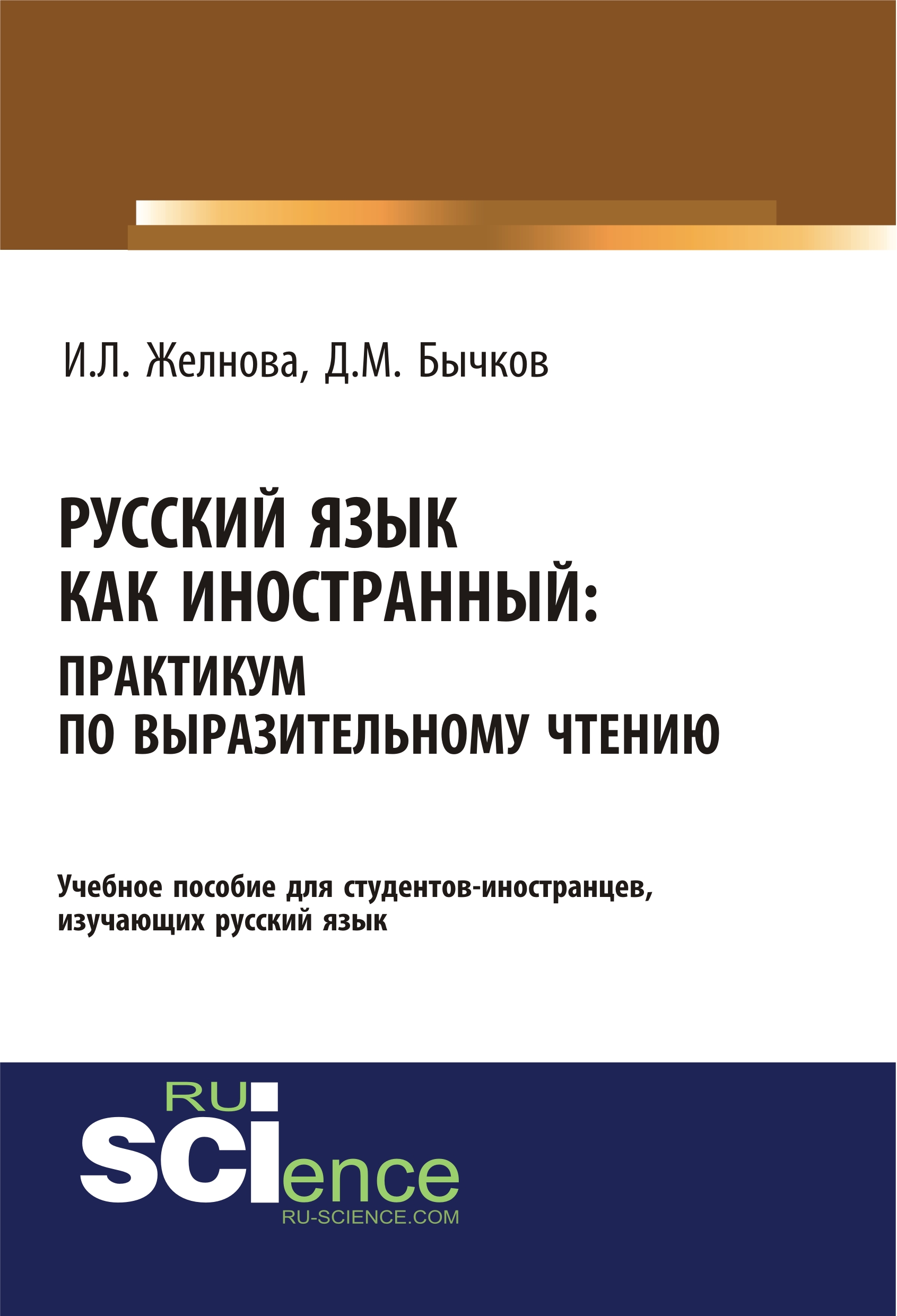 И.Л. Желнова, Д.М. Бычков

РУССКИЙ ЯЗЫК КАК ИНОСТРАННЫЙ: ПРАКТИКУМ ПО ВЫРАЗИТЕЛЬНОМУ ЧТЕНИЮ

Учебное пособие для студентов-иностранцев, изучающих русский язык

RU SCIence
RU-SCIENCE.COM